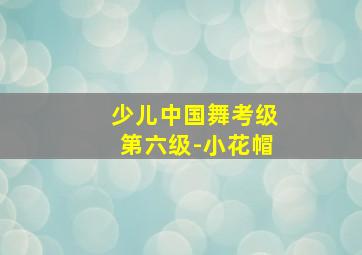 少儿中国舞考级
第六级-小花帽